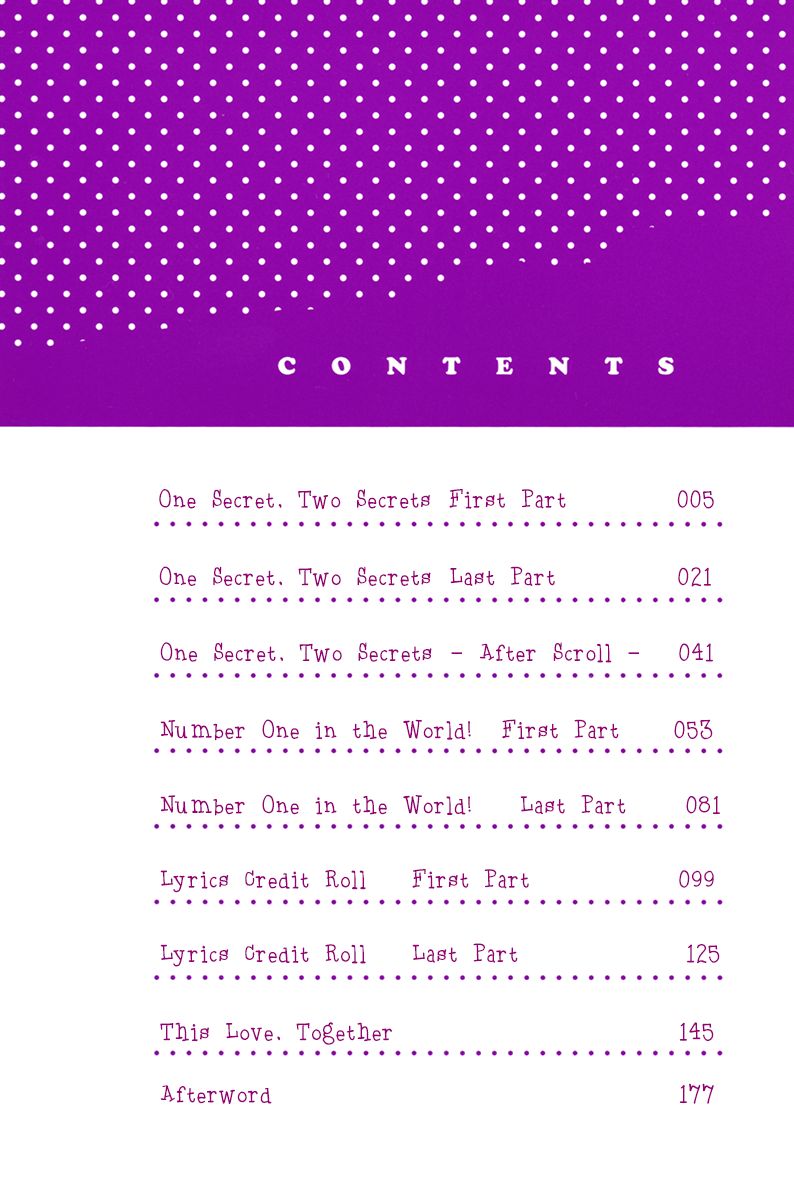 CONTENTS

One Secret, Two Secrets First Part 005

One Secret, Two Secrets Last Part 021

One Secret, Two Secrets - After Scroll - 041

Number One in the World! First Part 053

Number One in the World! Last Part 081

Lyrics Credit Roll First Part 099

Lyrics Credit Roll Last Part 125

This Love, Together 145

Afterword 177